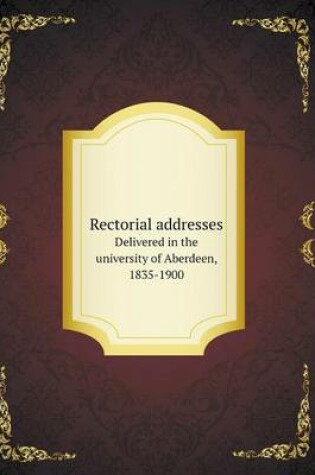 Rectorial addresses
Delivered in the university of Aberdeen, 1835-1900